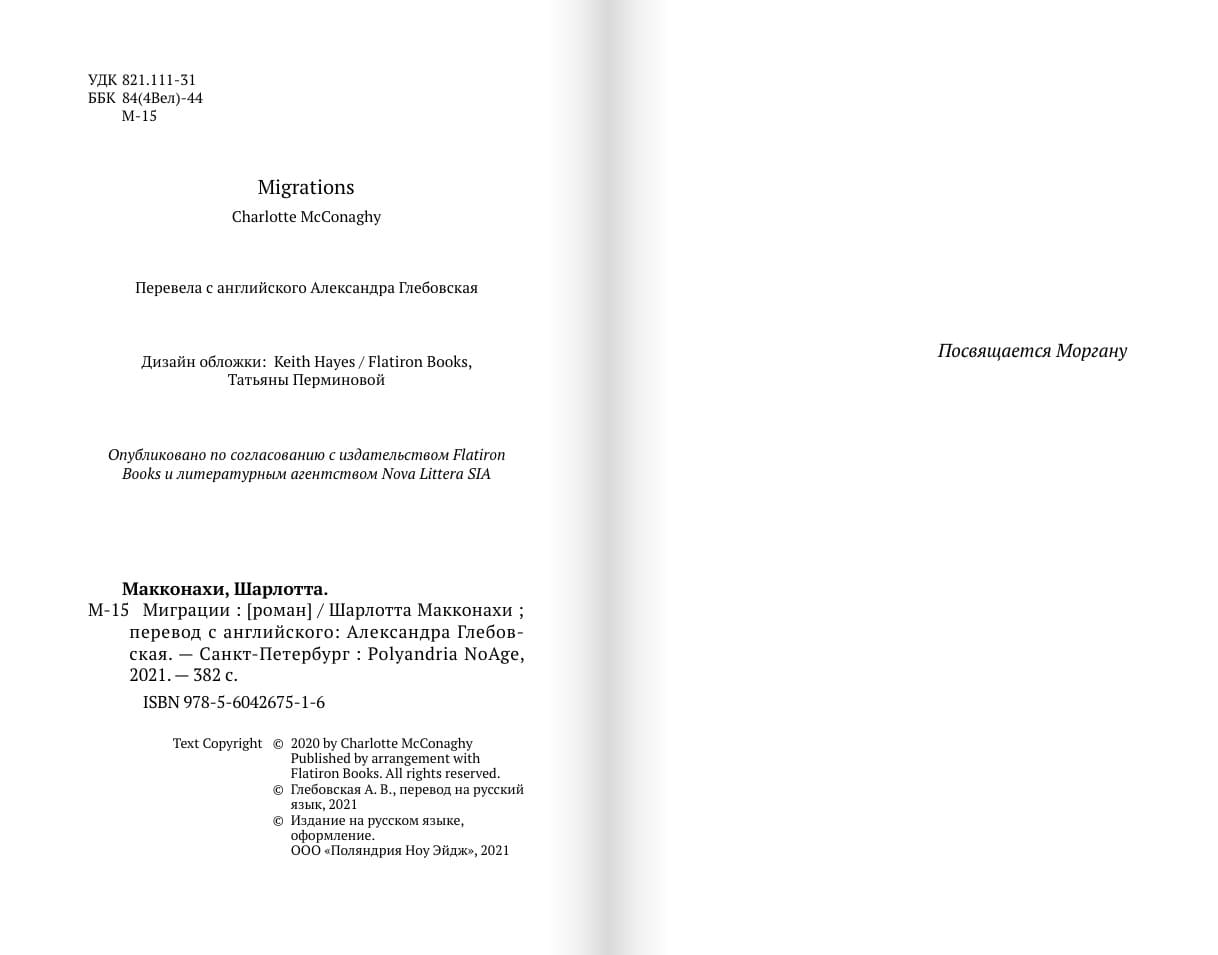 УДК 821.111-31
ББК 84(4Вел)-44
М-15

Migrations
Charlotte McConaghy

Перевела с английского Александра Глебовская

Дизайн обложки: Keith Hayes / Flatiron Books,
Татьяны Перминовой

Опубликовано по согласованию с издательством Flatiron Books и литературным агентством Nova Littera SIA

Макконахи, Шарлотта.
М-15 Миграции : [роман] / Шарлотта Макконахи ; перевод с английского: Александра Глебовская. — Санкт-Петербург : Polyandria NoAge, 2021. — 382 с.
ISBN 978-5-6042675-1-6

Text Copyright © 2020 by Charlotte McConaghy
Published by arrangement with Flatiron Books. All rights reserved.
© Глебовская А. В., перевод на русский язык, 2021
© Издание на русском языке, оформление.
ООО «Поляндрия Ноу Эйдж», 2021

Посвящается Моргану